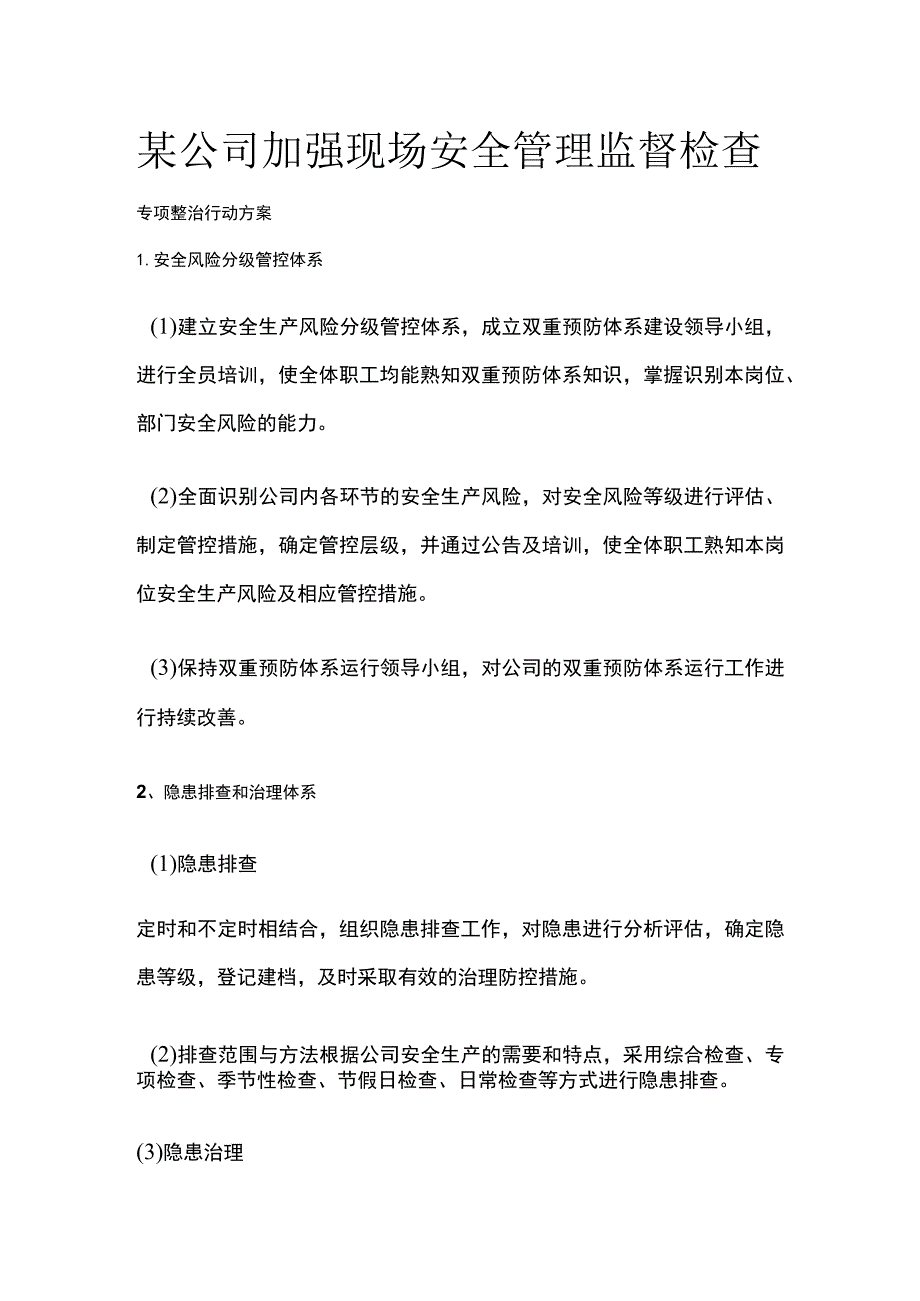 某公司加强现场安全管理监督检查

专项整治行动方案

1. 安全风险分级管控体系

(1)建立安全生产风险分级管控体系，成立双重预防体系建设领导小组，进行全员培训，使全体职工均能熟知双重预防体系知识，掌握识别本岗位、部门安全风险的能力。

(2)全面识别公司内各环节的安全生产风险，对安全风险等级进行评估、制定管控措施，确定管控层级，并通过公告及培训，使全体职工熟知本岗位安全生产风险及相应管控措施。

(3)保持双重预防体系运行领导小组，对公司的双重预防体系运行工作进行持续改善。

2、隐患排查和治理体系

(1)隐患排查

定时和不定时相结合，组织隐患排查工作，对隐患进行分析评估，确定隐患等级，登记建档，及时采取有效的治理防控措施。

(2)排查范围与方法根据公司安全生产的需要和特点，采用综合检查、专项检查、季节性检查、节假日检查、日常检查等方式进行隐患排查。

(3)隐患治理